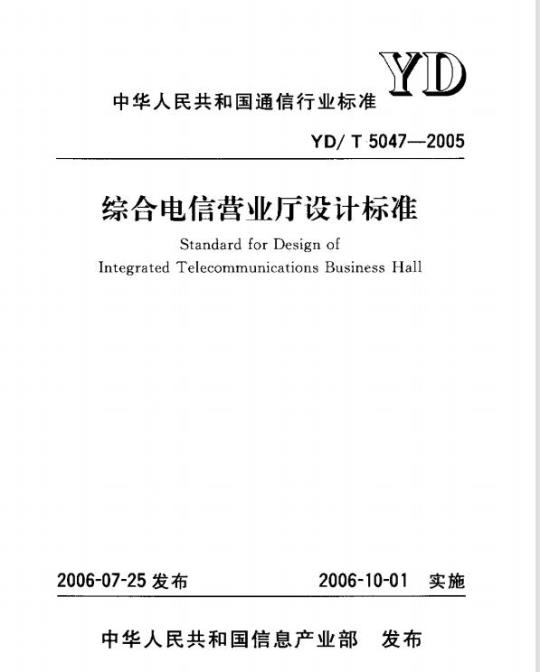 YD

中华人民共和国通信行业标准

YD/ T 5047—2005

综合电信营业厅设计标准

Standard for Design of Integrated Telecommunications Business Hall

2006-07-25 发布 2006-10-01 实施

中华人民共和国信息产业部 发布